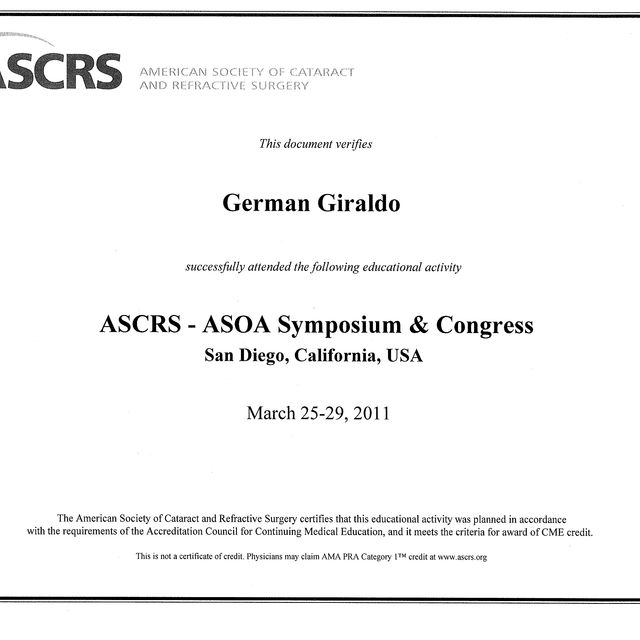 ASCRS AMERICAN SOCIETY OF CATARACT AND REFRACTIVE SURGERY

This document verifies

German Giraldo

successfully attended the following educational activity

ASCRS - ASOA Symposium & Congress
San Diego, California, USA

March 25-29, 2011

The American Society of Cataract and Refractive Surgery certifies that this educational activity was planned in accordance with the requirements of the Accreditation Council for Continuing Medical Education, and it meets the criteria for award of CME credit.

This is not a certificate of credit. Physicians may claim AMA PRA Category 1™ credit at www.ascrs.org